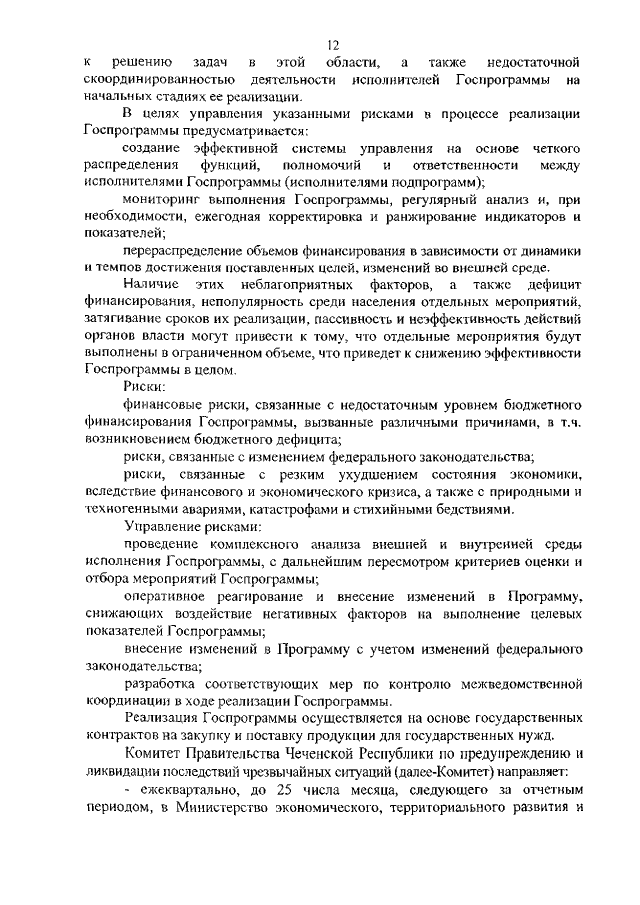 12

к решению задач в этой области, а также недостаточной скоординированностью деятельности исполнителей Госпрограммы на начальных стадиях ее реализации.

В целях управления указанными рисками в процессе реализации Госпрограммы предусматривается:

создание эффективной системы управления на основе четкого распределения функций, полномочий и ответственности между исполнителями Госпрограммы (исполнителями подпрограмм);

мониторинг выполнения Госпрограммы, регулярный анализ и, при необходимости, ежегодная корректировка и ранжирование индикаторов и показателей;

перераспределение объемов финансирования в зависимости от динамики и темпов достижения поставленных целей, изменений во внешней среде.

Наличие этих неблагоприятных факторов, а также дефицит финансирования, непопулярность среди населения отдельных мероприятий, затягивание сроков их реализации, пассивность и неэффективность действий органов власти могут привести к тому, что отдельные мероприятия будут выполнены в ограниченном объеме, что приведет к снижению эффективности Госпрограммы в целом.

Риски:

финансовые риски, связанные с недостаточным уровнем бюджетного финансирования Госпрограммы, вызванные различными причинами, в т.ч. возникновением бюджетного дефицита;

риски, связанные с изменением федерального законодательства;

риски, связанные с резким ухудшением состояния экономики, вследствие финансового и экономического кризиса, а также с природными и техногенными авариями, катастрофами и стихийными бедствиями.

Управление рисками:

проведение комплексного анализа внешней и внутренней среды исполнения Госпрограммы, с дальнейшим пересмотром критериев оценки и отбора мероприятий Госпрограммы;

оперативное реагирование и внесение изменений в Программу, снижающих воздействие негативных факторов на выполнение целевых показателей Госпрограммы;

внесение изменений в Программу с учетом изменений федерального законодательства;

разработка соответствующих мер по контролю межведомственной координации в ходе реализации Госпрограммы.

Реализация Госпрограммы осуществляется на основе государственных контрактов на закупку и поставку продукции для государственных нужд.

Комитет Правительства Чеченской Республики по предупреждению и ликвидации последствий чрезвычайных ситуаций (далее-Комитет) направляет:

- ежеквартально, до 25 числа месяца, следующего за отчетным периодом, в Министерство экономического, территориального развития и